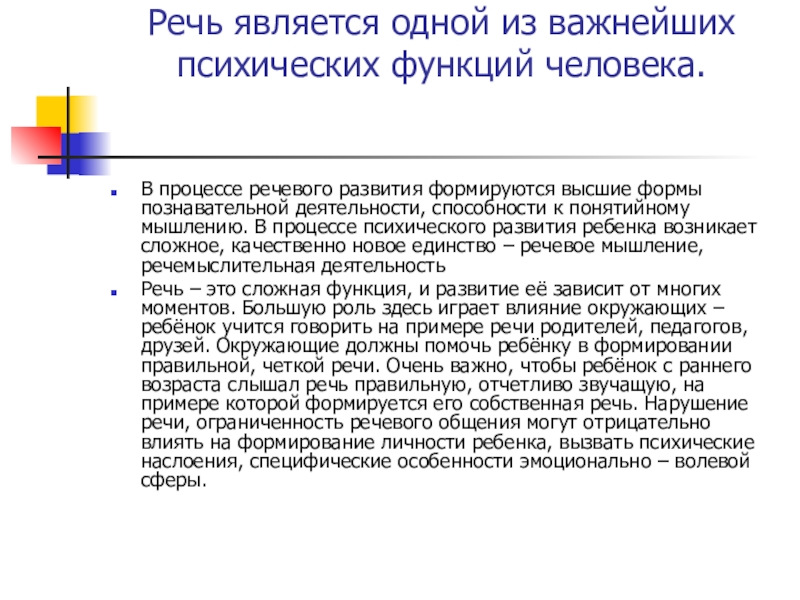 Речь является одной из важнейших психических функций человека.

В процессе речевого развития формируются высшие формы познавательной деятельности, способности к понятийному мышлению. В процессе психического развития ребенка возникает сложное, качественно новое единство – речевое мышление, речемыслительная деятельность

Речь – это сложная функция, и развитие её зависит от многих моментов. Большую роль здесь играет влияние окружающих – ребёнок учится говорить на примере речи родителей, педагогов, друзей. Окружающие должны помочь ребёнку в формировании правильной, четкой речи. Очень важно, чтобы ребёнок с раннего возраста слышал речь правильную, отчетливо звучащую, на примере которой формируется его собственная речь. Нарушение речи, ограниченность речевого общения могут отрицательно влиять на формирование личности ребенка, вызвать психические наслоения, специфические особенности эмоционально – волевой сферы.